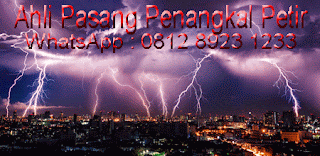 Ahli Pasang Penangkal Petir
WhatsApp : 0812 8923 1233